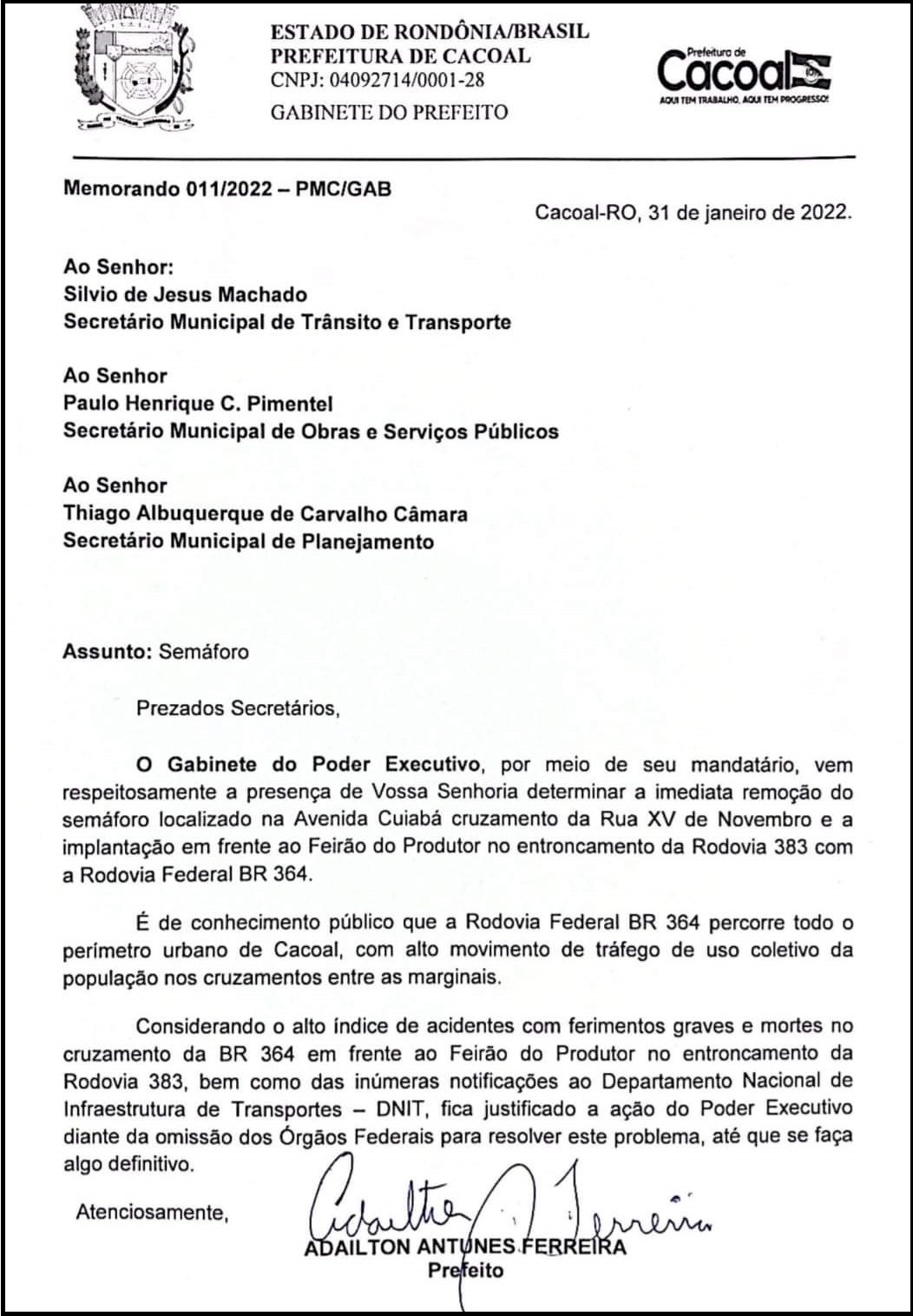 ESTADO DE RONDÔNIA/BRASIL
PREFEITURA DE CACOAL
CNPJ: 04092714/0001-28
GABINETE DO PREFEITO

Prefeitura de
Cacoal
AQUI TEM TRABALHO, AQUI TEM PROGRESSO!

Memorando 011/2022 – PMC/GAB

Cacoal-RO, 31 de janeiro de 2022.

Ao Senhor:
Silvio de Jesus Machado
Secretário Municipal de Trânsito e Transporte

Ao Senhor
Paulo Henrique C. Pimentel
Secretário Municipal de Obras e Serviços Públicos

Ao Senhor
Thiago Albuquerque de Carvalho Câmara
Secretário Municipal de Planejamento

Assunto: Semáforo

Prezados Secretários,

O Gabinete do Poder Executivo, por meio de seu mandatário, vem respeitosamente a presença de Vossa Senhoria determinar a imediata remoção do semáforo localizado na Avenida Cuiabá cruzamento da Rua XV de Novembro e a implantação em frente ao Feirão do Produtor no entroncamento da Rodovia 383 com a Rodovia Federal BR 364.

É de conhecimento público que a Rodovia Federal BR 364 percorre todo o perímetro urbano de Cacoal, com alto movimento de tráfego de uso coletivo da população nos cruzamentos entre as marginais.

Considerando o alto índice de acidentes com ferimentos graves e mortes no cruzamento da BR 364 em frente ao Feirão do Produtor no entroncamento da Rodovia 383, bem como das inúmeras notificações ao Departamento Nacional de Infraestrutura de Transportes – DNIT, fica justificado a ação do Poder Executivo diante da omissão dos Órgãos Federais para resolver este problema, até que se faça algo definitivo.

Atenciosamente,

Adailton A. Ferreira
ADAILTON ANTUNES FERREIRA
Prefeito